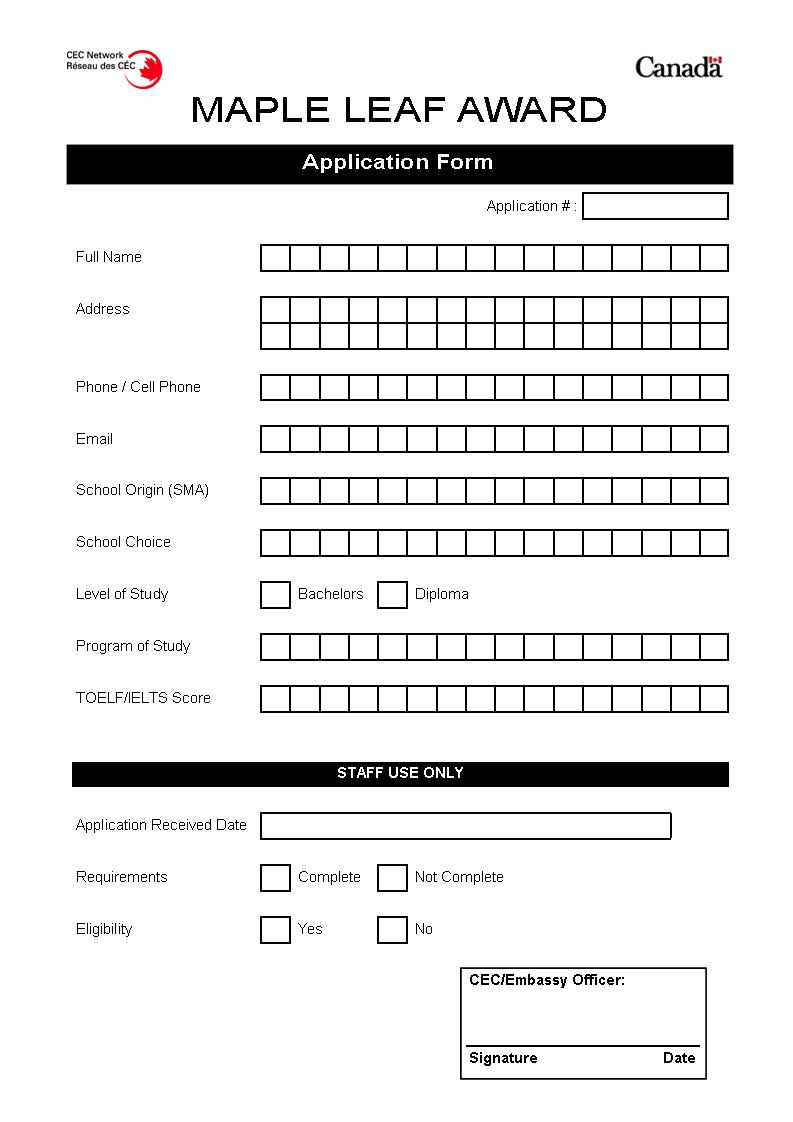 CEC Network
Réseau des CÉC

Canada

MAPLE LEAF AWARD

Application Form

Application # :

Full Name

Address

Phone / Cell Phone

Email

School Origin (SMA)

School Choice

Level of Study Bachelors Diploma

Program of Study

TOELF/IELTS Score

STAFF USE ONLY

Application Received Date

Requirements Complete Not Complete

Eligibility Yes No

CEC/Embassy Officer:

Signature Date